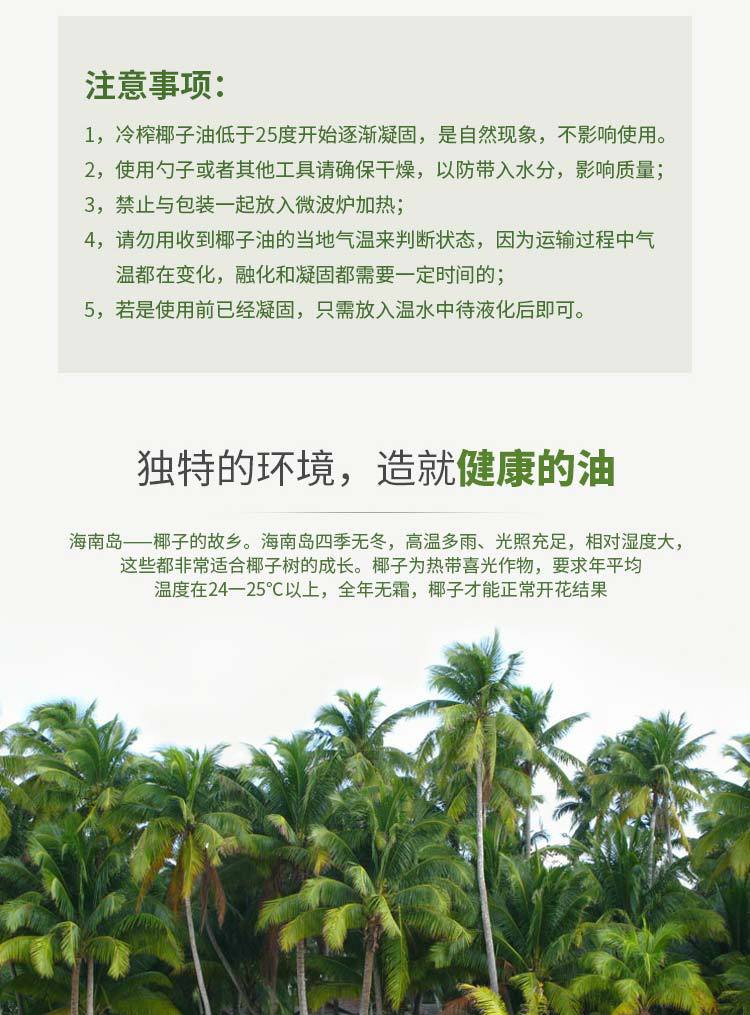 注意事项:

1，冷榨椰子油低于25度开始逐渐凝固，是自然现象，不影响使用。

2，使用勺子或者其他工具请确保干燥，以防带入水分，影响质量；

3，禁止与包装一起放入微波炉加热；

4，请勿用收到椰子油的当地气温来判断状态，因为运输过程中气温都在变化，融化和凝固都需要一定时间的；

5，若是使用前已经凝固，只需放入温水中待液化后即可。

独特的环境，造就健康的油

海南岛——椰子的故乡。海南岛四季无冬，高温多雨、光照充足，相对湿度大，这些都非常适合椰子树的成长。椰子为热带喜光作物，要求年平均温度在24一25°C以上，全年无霜，椰子才能正常开花结果